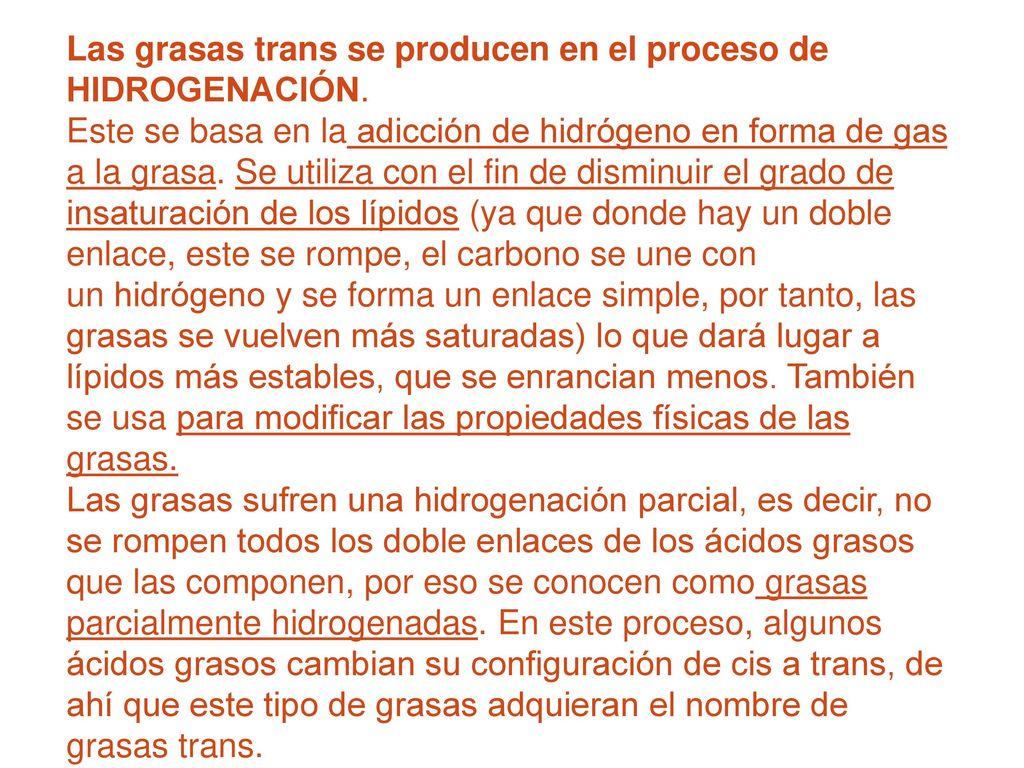 Las grasas trans se producen en el proceso de HIDROGENACIÓN.
Este se basa en la adicción de hidrógeno en forma de gas a la grasa. Se utiliza con el fin de disminuir el grado de insaturación de los lípidos (ya que donde hay un doble enlace, este se rompe, el carbono se une con un hidrógeno y se forma un enlace simple, por tanto, las grasas se vuelven más saturadas) lo que dará lugar a lípidos más estables, que se enrancian menos. También se usa para modificar las propiedades físicas de las grasas.
Las grasas sufren una hidrogenación parcial, es decir, no se rompen todos los doble enlaces de los ácidos grasos que las componen, por eso se conocen como grasas parcialmente hidrogenadas. En este proceso, algunos ácidos grasos cambian su configuración de cis a trans, de ahí que este tipo de grasas adquieran el nombre de grasas trans.